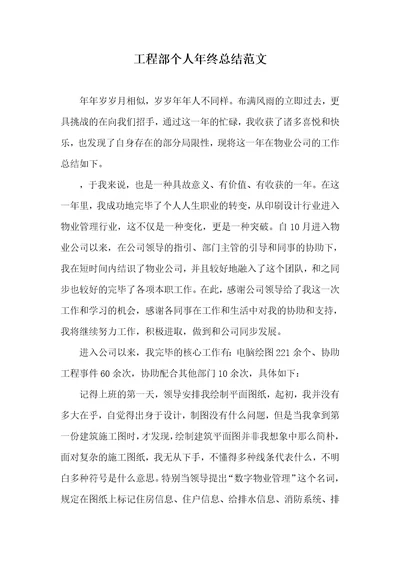 工程部个人年终总结范文

年年岁岁月相似，岁岁年年人不同样。布满风雨的立即过去，更具挑战的在向我们招手，通过这一年的忙碌，我收获了诸多喜悦和快乐，也发现了自身存在的部分局限性，现将这一年在物业公司的工作总结如下。

，于我来说，也是一种具故意义、有价值、有收获的一年。在这一年里，我成功地完毕了个人人生职业的转变，从印刷设计行业进入物业管理行业，这不仅是一种变化，更是一种突破。自10月进入物业公司以来，在公司领导的指引、部门主管的引导和同事的协助下，我在短时间内结识了物业公司，并且较好地融入了这个团队，和之同步也较好的完毕了各项本职工作。在此，感谢公司领导给了我这一次工作和学习的机会，感谢各同事在工作和生活中对我的协助和支持，我将继续努力工作，积极进取，做到和公司同步发展。

进入公司以来，我完毕的核心工作有：电脑绘图221余个、协助工程事件60余次，协助配合其他部门10余次，具体如下：

记得上班的第一天，领导安排我绘制平面图纸，起初，我并没有多大在乎，自觉得出身于设计，制图没有什么问题，但是当我拿到第一份建筑施工图时，才发现，绘制建筑平面图并非我想象中那么简朴，面对复杂的施工图纸，我无从下手，不懂得多种线条代表什么，不明白多种符号是什么意思。特别当领导提出“数字物业管理”这个名词，规定在图纸上标记住房信息、住户信息、给排水信息、消防系统、排